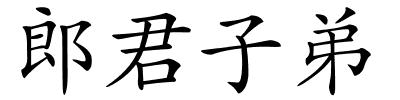 郎君子弟